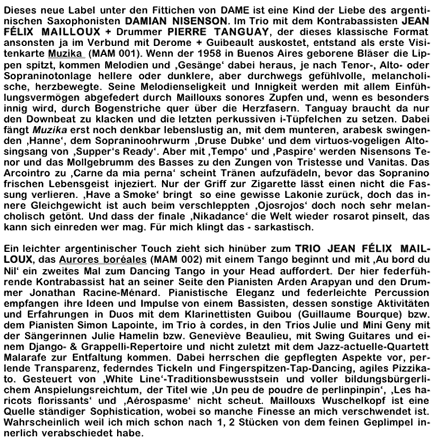 Dieses neue Label unter den Fittichen von DAME ist eine Kind der Liebe des argentinischen Saxophonisten DAMIAN NISENSON. Im Trio mit dem Kontrabassisten JEAN FÉLIX MAILLOUX + Drummer PIERRE TANGUAY, der dieses klassische Format ansonsten ja im Verbund mit Derome + Guibeault auskostet, entstand als erste Visitenkarte Muzika (MAM 001). Wenn der 1958 in Buenos Aires geborene Bläser die Lippen spitzt, kommen Melodien und ‚Gesänge' dabei heraus, je nach Tenor-, Alto- oder Sopraninotonlage hellere oder dunklere, aber durchwegs gefühlvolle, melancholische, herzbewegte. Seine Melodienseligkeit und Innigkeit werden mit allem Einfühlungsvermögen abgefedert durch Maillouxs sonores Zupfen und, wenn es besonders innig wird, durch Bogenstriche quer über die Herzfasern. Tanguay braucht da nur den Downbeat zu klacken und die letzten perkussiven i-Tüpfelchen zu setzen. Dabei fängt Muzika erst noch denkbar lebenslustig an, mit dem munteren, arabesk swingenden ‚Hanne', dem Sopraninoohrwurm ‚Druse Dubke' und dem virtuos-vogeligen Altosingsang von ‚Supper's Ready'. Aber mit ‚Tempo' und ‚Paspire' werden Nisensons Tenor und das Mollgebrumm des Basses zu den Zungen von Tristesse und Vanitas. Das Arcointro zu ‚Carne da mia perna' scheint Tränen aufzufädeln, bevor das Sopranino frischen Lebensgeist injeziert. Nur der Griff zur Zigarette lässt einen nicht die Fassung verlieren. ‚Have a Smoke' bringt so eine gewisse Lakonie zurück, doch das innere Gleichgewicht ist auch beim verschleppten ‚Ojosrojos' doch noch sehr melancholisch getönt. Und dass der finale ‚Nikadance' die Welt wieder rosarot pinselt, das kann sich einreden wer mag. Für mich klingt das - sarkastisch.

Ein leichter argentinischer Touch zieht sich hinüber zum TRIO JEAN FÉLIX MAILLOUX, das Aurores boréales (MAM 002) mit einem Tango beginnt und mit ‚Au bord du Nil' ein zweites Mal zum Dancing Tango in your Head auffordert. Der hier federführende Kontrabassist hat an seiner Seite den Pianisten Arden Arapyan und den Drummer Jonathan Racine-Ménard. Pianistische Eleganz und federleichte Percussion empfangen ihre Ideen und Impulse von einem Bassisten, dessen sonstige Aktivitäten und Erfahrungen in Duos mit dem Klarinettisten Guibou (Guillaume Bourque) bzw. dem Pianisten Simon Lapointe, im Trio à cordes, in den Trios Julie und Mini Geny mit der Sängerinnen Julie Hamelin bzw. Geneviève Beaulieu, mit Swing Guitares und einem Django- & Grappelli-Repertoire und nicht zuletzt mit dem Jazz-actuelle-Quartett Malarafe zur Entfaltung kommen. Dabei herrschen die gepflegten Aspekte vor, perlende Transparenz, federndes Tickeln und Fingerspitzen-Tap-Dancing, agiles Pizzikato. Gesteuert von ‚White Line'-Traditionsbewusstsein und voller bildungsbürgerlichem Anspielungsreichtum, der Titel wie ‚Un peu de poudre de perlinpinpin', ‚Les haricots florissants' und ‚Aérospasme' nicht scheut. Maillouxs Wuschelkopf ist eine Quelle ständiger Sophistication, wobei so manche Finesse an mich verschwendet ist. Wahrscheinlich weil ich mich schon nach 1, 2 Stücken von dem feinen Geplimpel innerlich verabschiedet habe.